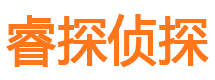 睿探侦探